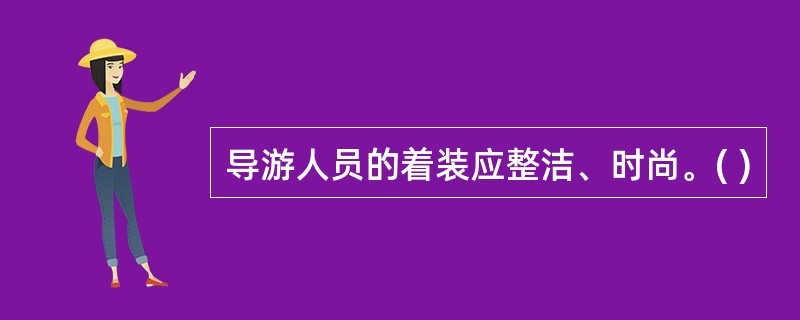 导游人员的着装应整洁、时尚。( )